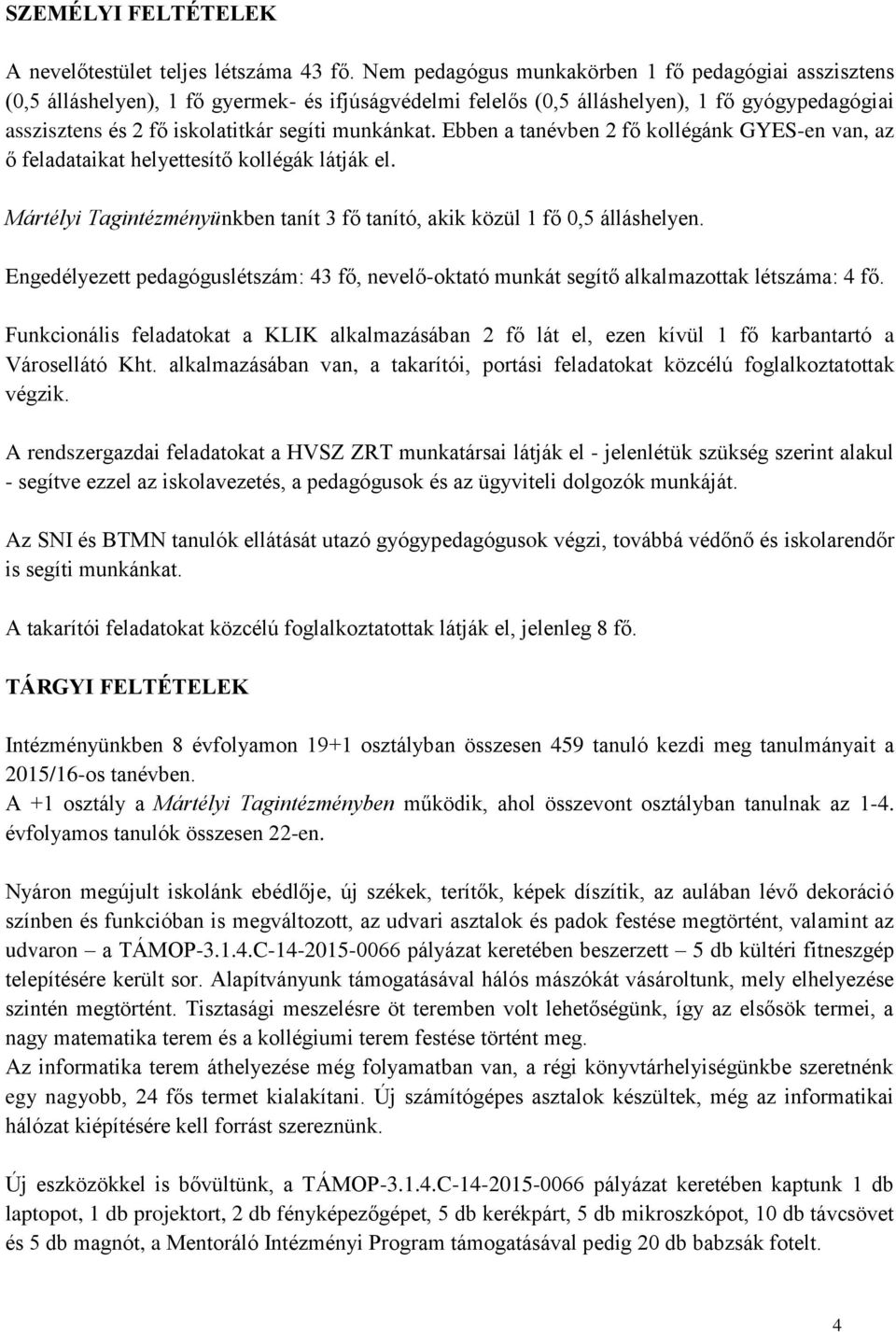 SZEMÉLYI FELTÉTELEK

A nevelőtestület teljes létszáma 43 fő. Nem pedagógus munkakörben 1 fő pedagógiai asszisztens (0,5 álláshelyen), 1 fő gyermek- és ifjúságvédelmi felelős (0,5 álláshelyen), 1 fő gyógypedagógiai asszisztens és 2 fő iskolatitkár segíti munkánkat. Ebben a tanévben 2 fő kollégánk GYES-en van, az ő feladataikat helyettesítő kollégák látják el.

Mártélyi Tagintézményünkben tanít 3 fő tanító, akik közül 1 fő 0,5 álláshelyen.

Engedélyezett pedagóguslétszám: 43 fő, nevelő-oktató munkát segítő alkalmazottak létszáma: 4 fő.

Funkcionális feladatokat a KLIK alkalmazásában 2 fő lát el, ezen kívül 1 fő karbantartó a Városellátó Kht. alkalmazásában van, a takarítói, portási feladatokat közcélú foglalkoztatottak végzik.

A rendszergazdai feladatokat a HVSZ ZRT munkatársai látják el - jelenlétük szükség szerint alakul - segítve ezzel az iskolavezetés, a pedagógusok és az ügyviteli dolgozók munkáját.

Az SNI és BTMN tanulók ellátását utazó gyógypedagógusok végzi, továbbá védőnő és iskolarendőr is segíti munkánkat.

A takarítói feladatokat közcélú foglalkoztatottak látják el, jelenleg 8 fő.

TÁRGYI FELTÉTELEK

Intézményünkben 8 évfolyamon 19+1 osztályban összesen 459 tanuló kezdi meg tanulmányait a 2015/16-os tanévben.
A +1 osztály a Mártélyi Tagintézményben működik, ahol összevont osztályban tanulnak az 1-4. évfolyamos tanulók összesen 22-en.

Nyáron megújult iskolánk ebédlője, új székek, terítők, képek díszítik, az aulában lévő dekoráció színben és funkcióban is megváltozott, az udvari asztalok és padok festése megtörtént, valamint az udvaron – a TÁMOP-3.1.4.C-14-2015-0066 pályázat keretében beszerzett – 5 db kültéri fitneszgép telepítésére került sor. Alapítványunk támogatásával hálós mászókát vásároltunk, mely elhelyezése szintén megtörtént. Tisztasági meszelésre öt teremben volt lehetőségünk, így az elsősök termei, a nagy matematika terem és a kollégiumi terem festése történt meg.
Az informatika terem áthelyezése még folyamatban van, a régi könyvtárhelyiségünkbe szeretnénk egy nagyobb, 24 fős termet kialakítani. Új számítógépes asztalok készültek, még az informatikai hálózat kiépítésére kell forrást szereznünk.

Új eszközökkel is bővültünk, a TÁMOP-3.1.4.C-14-2015-0066 pályázat keretében kaptunk 1 db laptopot, 1 db projektort, 2 db fényképezőgépet, 5 db kerékpárt, 5 db mikroszkópot, 10 db távcsövet és 5 db magnót, a Mentoráló Intézményi Program támogatásával pedig 20 db babzsák fotelt.

4